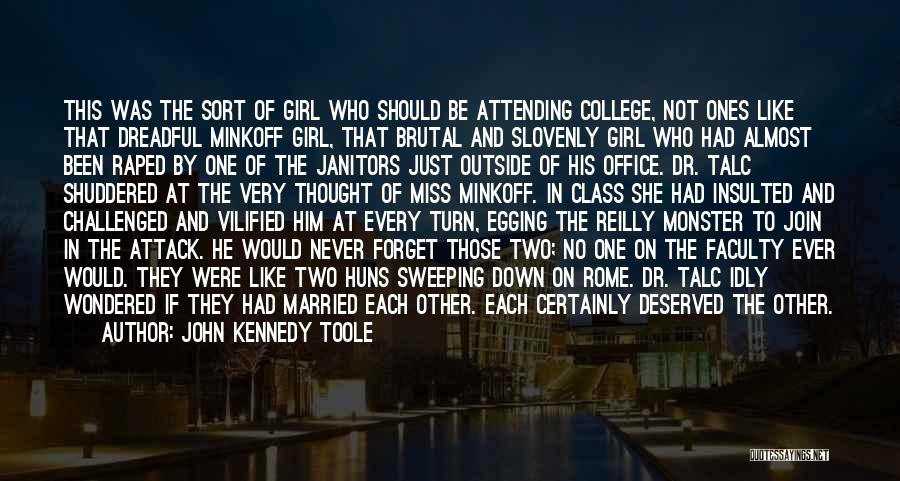 THIS WAS THE SORT OF GIRL WHO SHOULD BE ATTENDING COLLEGE, NOT ONES LIKE THAT DREADFUL MINKOFF GIRL, THAT BRUTAL AND SLOVENLY GIRL WHO HAD ALMOST BEEN RAPED BY ONE OF THE JANITORS JUST OUTSIDE OF HIS OFFICE. DR. TALC SHUDDERED AT THE VERY THOUGHT OF MISS MINKOFF. IN CLASS SHE HAD INSULTED AND CHALLENGED AND VILIFIED HIM AT EVERY TURN, EGGING THE REILLY MONSTER TO JOIN IN THE ATTACK. HE WOULD NEVER FORGET THOSE TWO; NO ONE ON THE FACULTY EVER WOULD. THEY WERE LIKE TWO HUNS SWEEPING DOWN ON ROME. DR. TALC IDLY WONDERED IF THEY HAD MARRIED EACH OTHER. EACH CERTAINLY DESERVED THE OTHER.

AUTHOR: JOHN KENNEDY TOOLE

QUOTESSAYINGS.NET